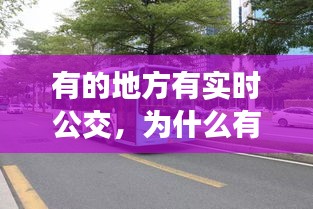 有的地方有实时公交，为什么有